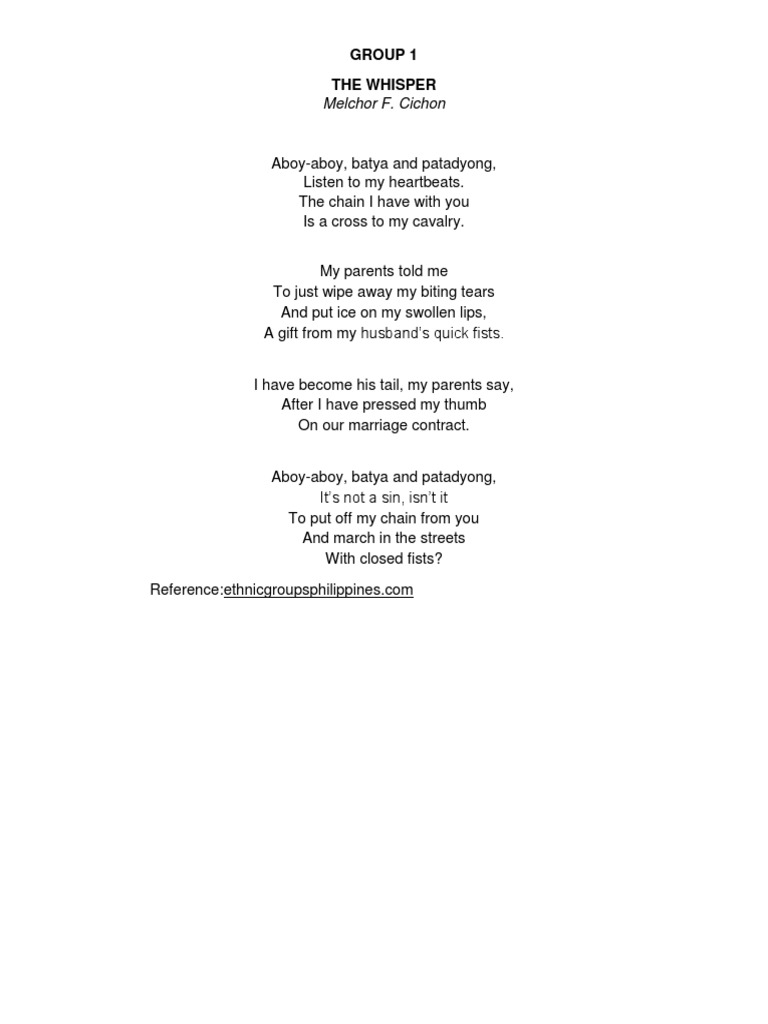 GROUP 1

THE WHISPER
Melchor F. Cichon

Aboy-aboy, batya and patadyong,
Listen to my heartbeats.
The chain I have with you
Is a cross to my cavalry.

My parents told me
To just wipe away my biting tears
And put ice on my swollen lips,
A gift from my husband's quick fists.

I have become his tail, my parents say,
After I have pressed my thumb
On our marriage contract.

Aboy-aboy, batya and patadyong,
It's not a sin, isn't it
To put off my chain from you
And march in the streets
With closed fists?

Reference:ethnicgroupsphilippines.com